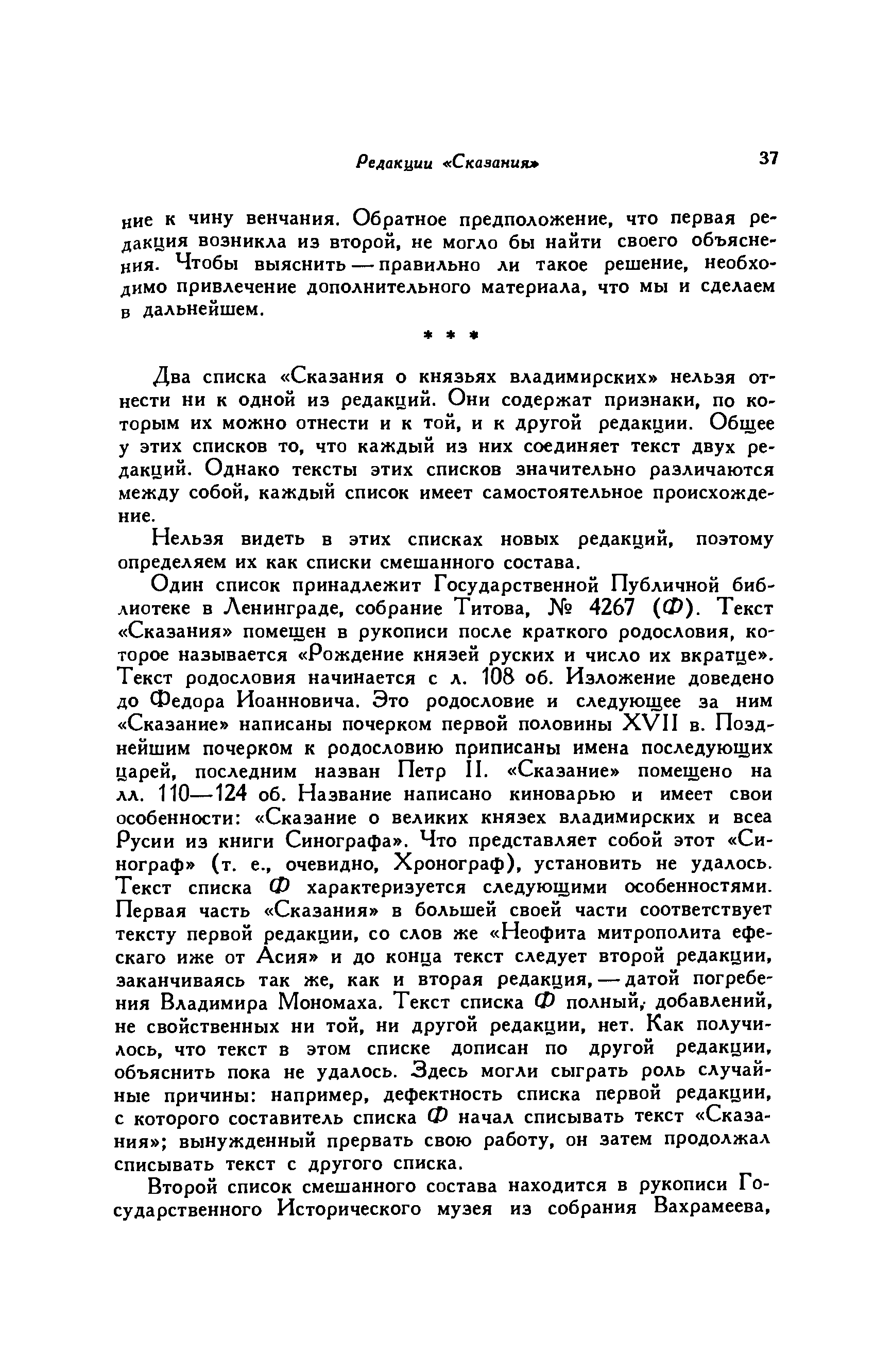 Редакции «Сказания» 37

ние к чину венчания. Обратное предположение, что первая редакция возникла из второй, не могло бы найти своего объяснения. Чтобы выяснить — правильно ли такое решение, необходимо привлечение дополнительного материала, что мы и сделаем в дальнейшем.

* * *

Два списка «Сказания о князьях владимирских» нельзя отнести ни к одной из редакций. Они содержат признаки, по которым их можно отнести и к той, и к другой редакции. Общее у этих списков то, что каждый из них соединяет текст двух редакций. Однако тексты этих списков значительно различаются между собой, каждый список имеет самостоятельное происхождение.

Нельзя видеть в этих списках новых редакций, поэтому определяем их как списки смешанного состава.

Один список принадлежит Государственной Публичной библиотеке в Ленинграде, собрание Титова, № 4267 (Ф). Текст «Сказания» помещен в рукописи после краткого родословия, которое называется «Рождение князей руских и число их вкратце». Текст родословия начинается с л. 108 об. Изложение доведено до Федора Иоанновича. Это родословие и следующее за ним «Сказание» написаны почерком первой половины XVII в. Позднейшим почерком к родословию приписаны имена последующих царей, последним назван Петр II. «Сказание» помещено на лл. 110—124 об. Название написано киноварью и имеет свои особенности: «Сказание о великих князех владимирских и всеа Русии из книги Синографа». Что представляет собой этот «Синограф» (т. е., очевидно, Хронограф), установить не удалось. Текст списка Ф характеризуется следующими особенностями. Первая часть «Сказания» в большей своей части соответствует тексту первой редакции, со слов же «Неофита митрополита ефескаго иже от Асия» и до конца текст следует второй редакции, заканчиваясь так же, как и вторая редакция, — датой погребения Владимира Мономаха. Текст списка Ф полный, добавлений, не свойственных ни той, ни другой редакции, нет. Как получилось, что текст в этом списке дописан по другой редакции, объяснить пока не удалось. Здесь могли сыграть роль случайные причины: например, дефектность списка первой редакции, с которого составитель списка Ф начал списывать текст «Сказания»; вынужденный прервать свою работу, он затем продолжал списывать текст с другого списка.

Второй список смешанного состава находится в рукописи Государственного Исторического музея из собрания Вахрамеева,